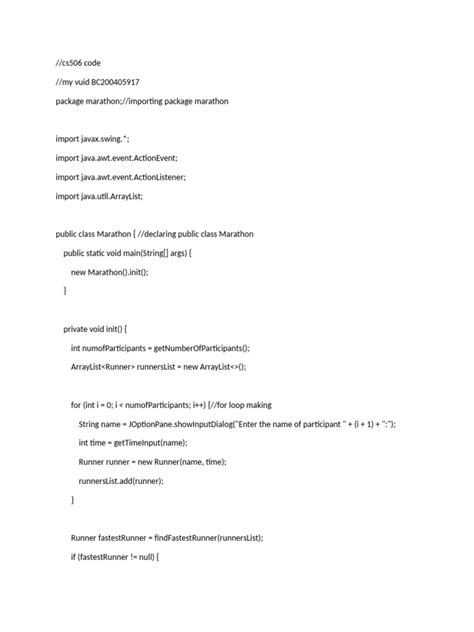 //cs506 code

//my vuid BC200405917

package marathon;//importing package marathon

import javax.swing.*;

import java.awt.event.ActionEvent;

import java.awt.event.ActionListener;

import java.util.ArrayList;

public class Marathon { //declaring public class Marathon

public static void main(String[] args) {

new Marathon().init();

}

private void init() {

int numofParticipants = getNumberOfParticipants();

ArrayList<Runner> runnersList = new ArrayList<>();

for (int i = 0; i < numofParticipants; i++) {//for loop making

String name = JOptionPane.showInputDialog("Enter the name of participant " + (i + 1) + ":");

int time = getTimeInput(name);

Runner runner = new Runner(name, time);

runnersList.add(runner);

}

Runner fastestRunner = findFastestRunner(runnersList);

if (fastestRunner != null) {